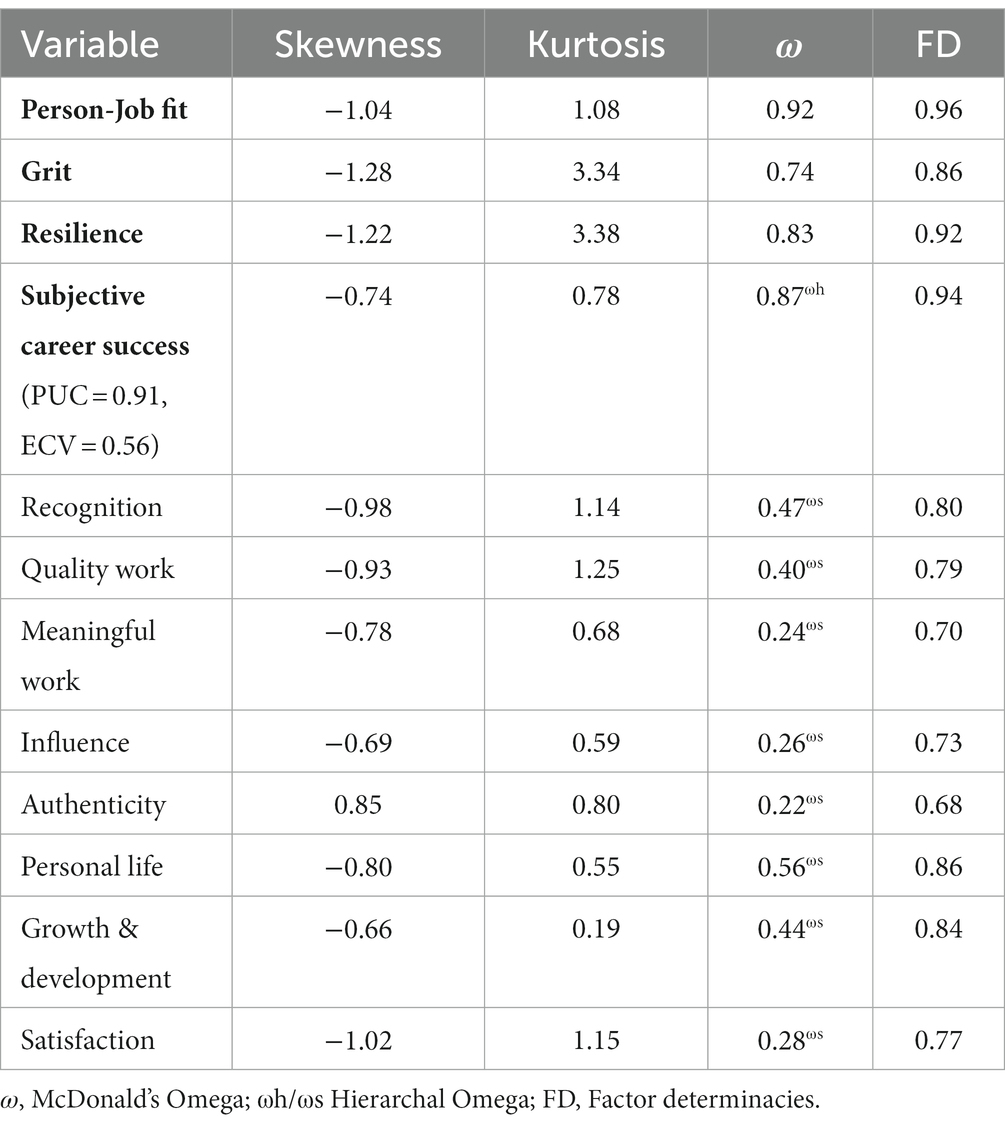 | Variable | Skewness | Kurtosis | $\omega$ | FD |
|---|---|---|---|---|
| **Person-Job fit** | −1.04 | 1.08 | 0.92 | 0.96 |
| **Grit** | −1.28 | 3.34 | 0.74 | 0.86 |
| **Resilience** | −1.22 | 3.38 | 0.83 | 0.92 |
| **Subjective career success** (PUC = 0.91, ECV = 0.56) | −0.74 | 0.78 | $0.87^{\omega h}$ | 0.94 |
| Recognition | −0.98 | 1.14 | $0.47^{\omega s}$ | 0.80 |
| Quality work | −0.93 | 1.25 | $0.40^{\omega s}$ | 0.79 |
| Meaningful work | −0.78 | 0.68 | $0.24^{\omega s}$ | 0.70 |
| Influence | −0.69 | 0.59 | $0.26^{\omega s}$ | 0.73 |
| Authenticity | 0.85 | 0.80 | $0.22^{\omega s}$ | 0.68 |
| Personal life | −0.80 | 0.55 | $0.56^{\omega s}$ | 0.86 |
| Growth & development | −0.66 | 0.19 | $0.44^{\omega s}$ | 0.84 |
| Satisfaction | −1.02 | 1.15 | $0.28^{\omega s}$ | 0.77 |

$\omega$, McDonald's Omega; ωh/ωs Hierarchal Omega; FD, Factor determinacies.